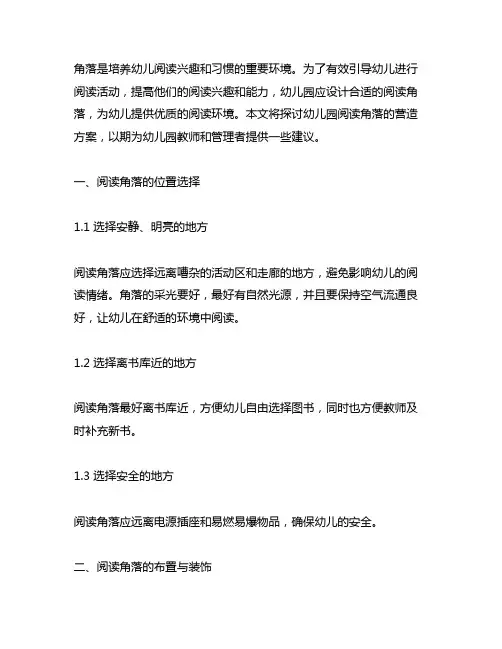 角落是培养幼儿阅读兴趣和习惯的重要环境。为了有效引导幼儿进行阅读活动，提高他们的阅读兴趣和能力，幼儿园应设计合适的阅读角落，为幼儿提供优质的阅读环境。本文将探讨幼儿园阅读角落的营造方案，以期为幼儿园教师和管理者提供一些建议。

一、阅读角落的位置选择

1.1 选择安静、明亮的地方

阅读角落应选择远离嘈杂的活动区和走廊的地方，避免影响幼儿的阅读情绪。角落的采光要好，最好有自然光源，并且要保持空气流通良好，让幼儿在舒适的环境中阅读。

1.2 选择离书库近的地方

阅读角落最好离书库近，方便幼儿自由选择图书，同时也方便教师及时补充新书。

1.3 选择安全的地方

阅读角落应远离电源插座和易燃易爆物品，确保幼儿的安全。

二、阅读角落的布置与装饰